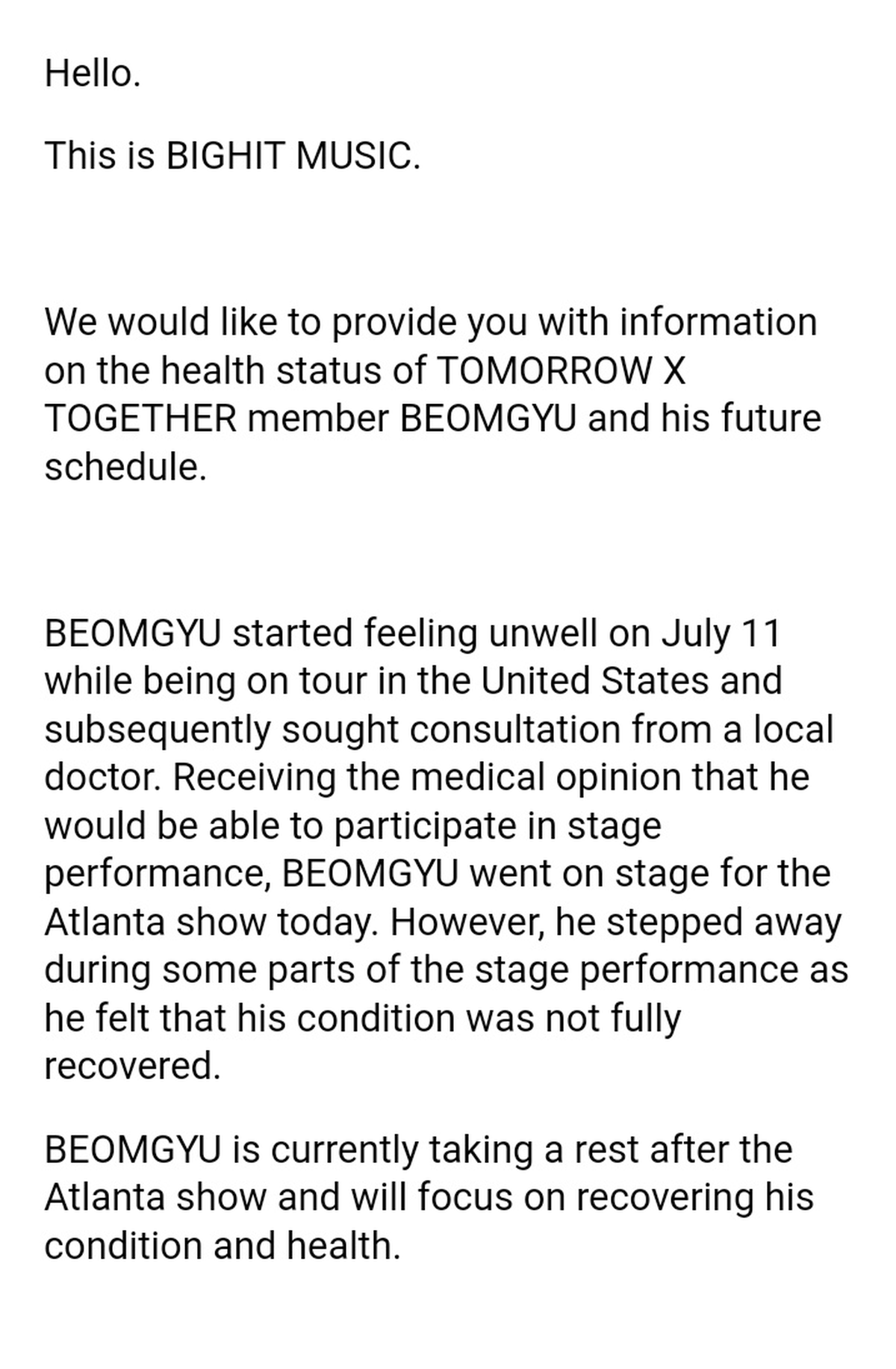 Hello.

This is BIGHIT MUSIC.

We would like to provide you with information on the health status of TOMORROW X TOGETHER member BEOMGYU and his future schedule.

BEOMGYU started feeling unwell on July 11 while being on tour in the United States and subsequently sought consultation from a local doctor. Receiving the medical opinion that he would be able to participate in stage performance, BEOMGYU went on stage for the Atlanta show today. However, he stepped away during some parts of the stage performance as he felt that his condition was not fully recovered.

BEOMGYU is currently taking a rest after the Atlanta show and will focus on recovering his condition and health.